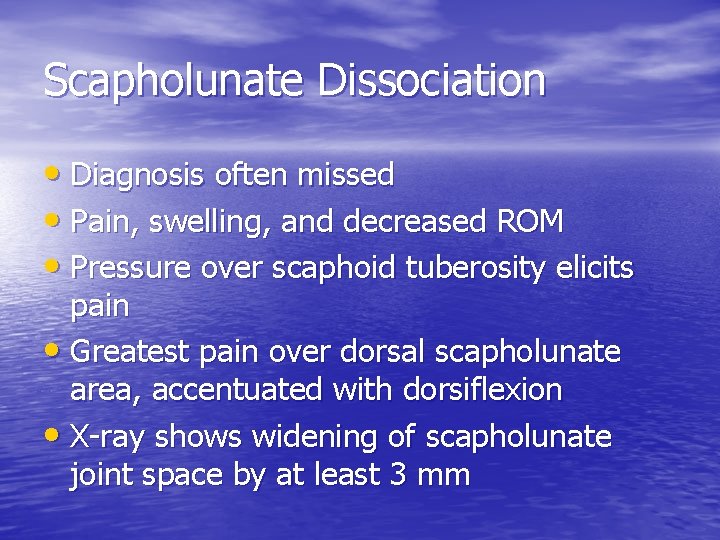 Scapholunate Dissociation

• Diagnosis often missed
• Pain, swelling, and decreased ROM
• Pressure over scaphoid tuberosity elicits pain
• Greatest pain over dorsal scapholunate area, accentuated with dorsiflexion
• X-ray shows widening of scapholunate joint space by at least 3 mm